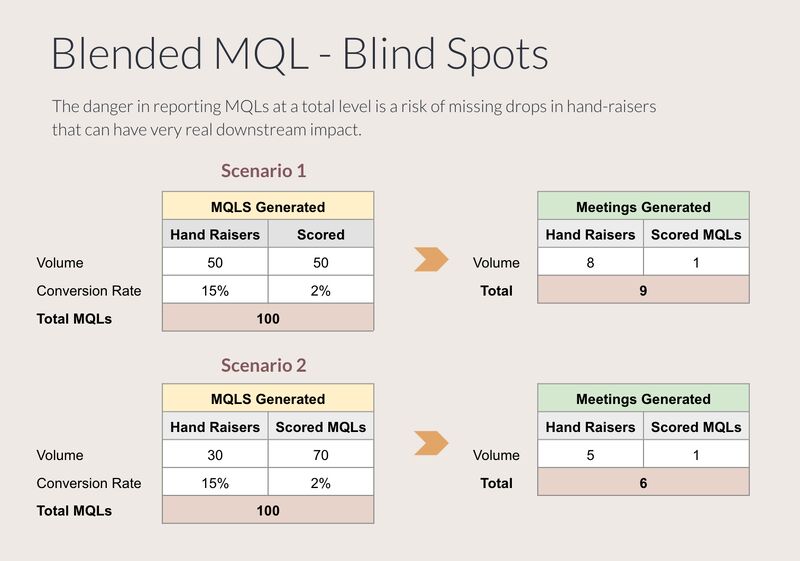 Blended MQL - Blind Spots

The danger in reporting MQLs at a total level is a risk of missing drops in hand-raisers that can have very real downstream impact.

Scenario 1

| | MQLS Generated | |
|---|---|---|
| | Hand Raisers | Scored |
| Volume | 50 | 50 |
| Conversion Rate | 15% | 2% |
| Total MQLs | 100 | |

| | Meetings Generated | |
|---|---|---|
| | Hand Raisers | Scored MQLs |
| Volume | 8 | 1 |
| Total | 9 | |

Scenario 2

| | MQLS Generated | |
|---|---|---|
| | Hand Raisers | Scored MQLs |
| Volume | 30 | 70 |
| Conversion Rate | 15% | 2% |
| Total MQLs | 100 | |

| | Meetings Generated | |
|---|---|---|
| | Hand Raisers | Scored MQLs |
| Volume | 5 | 1 |
| Total | 6 | |